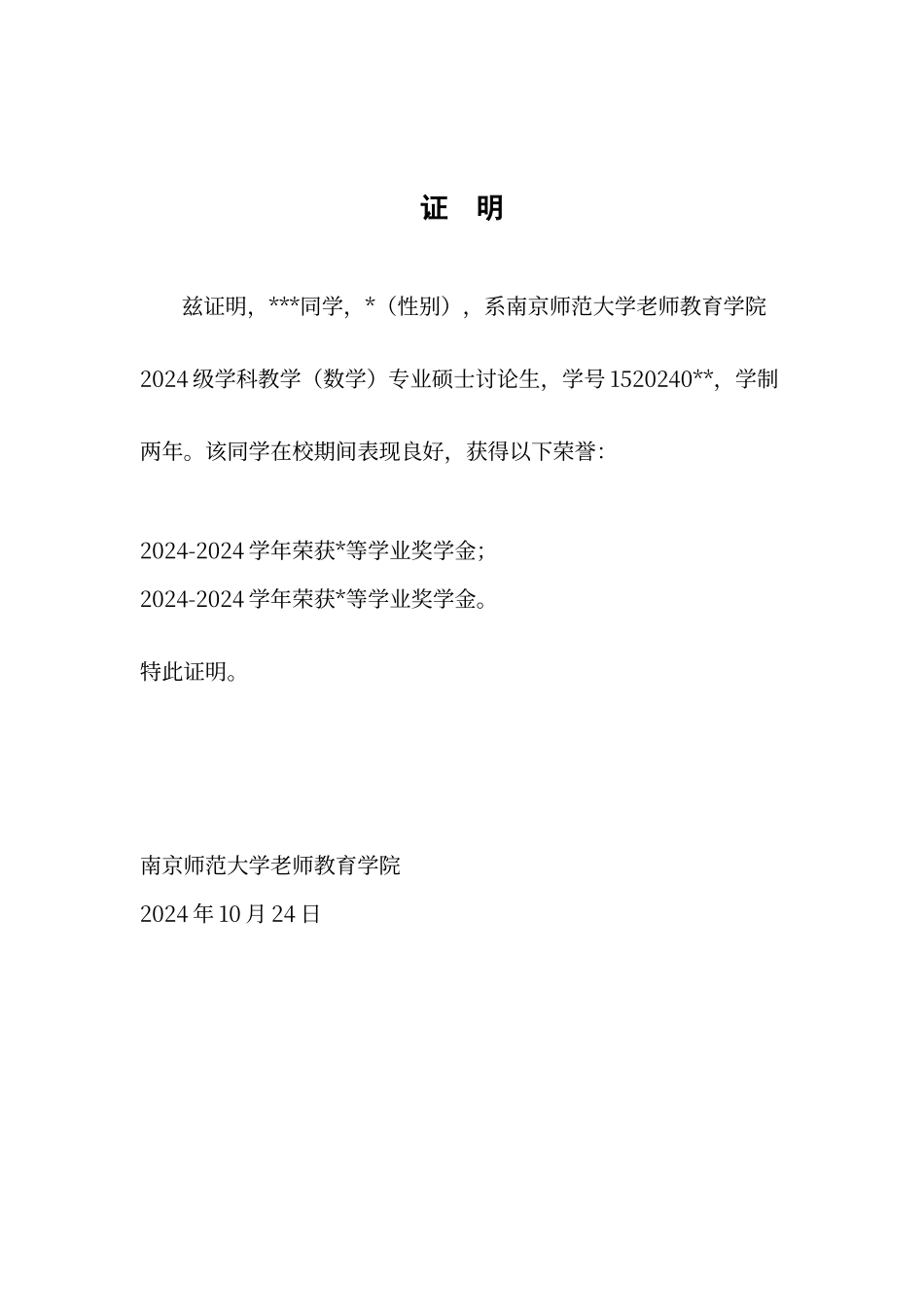 证 明

兹证明，***同学，*（性别），系南京师范大学老师教育学院2024级学科教学（数学）专业硕士讨论生，学号1520240**，学制两年。该同学在校期间表现良好，获得以下荣誉：

2024-2024学年荣获*等学业奖学金；
2024-2024学年荣获*等学业奖学金。

特此证明。

南京师范大学老师教育学院
2024年10月24日